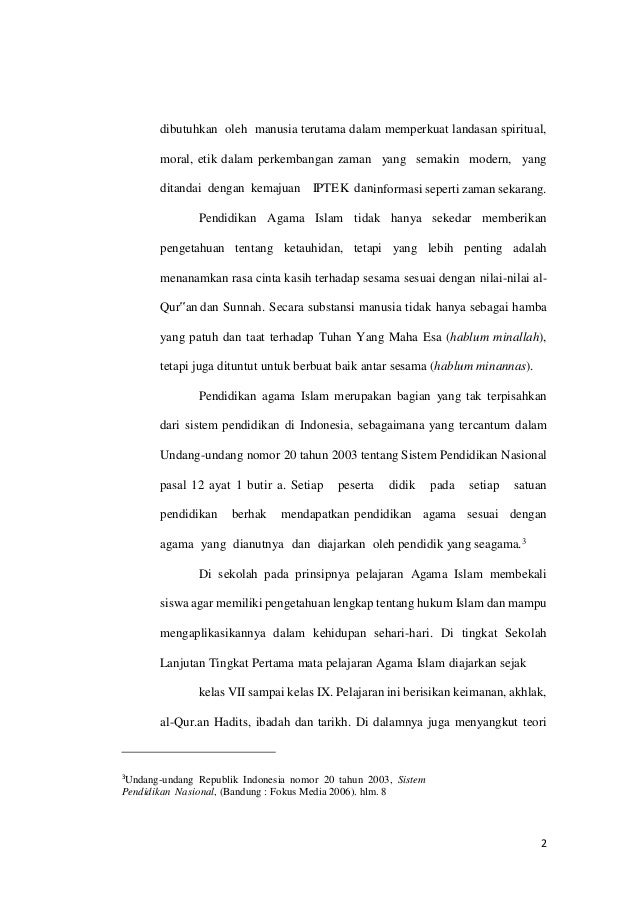 dibutuhkan oleh manusia terutama dalam memperkuat landasan spiritual, moral, etik dalam perkembangan zaman yang semakin modern, yang ditandai dengan kemajuan IPTEK daninformasi seperti zaman sekarang.

Pendidikan Agama Islam tidak hanya sekedar memberikan pengetahuan tentang ketauhidan, tetapi yang lebih penting adalah menanamkan rasa cinta kasih terhadap sesama sesuai dengan nilai-nilai al-Qur"an dan Sunnah. Secara substansi manusia tidak hanya sebagai hamba yang patuh dan taat terhadap Tuhan Yang Maha Esa (hablum minallah), tetapi juga dituntut untuk berbuat baik antar sesama (hablum minannas).

Pendidikan agama Islam merupakan bagian yang tak terpisahkan dari sistem pendidikan di Indonesia, sebagaimana yang tercantum dalam Undang-undang nomor 20 tahun 2003 tentang Sistem Pendidikan Nasional pasal 12 ayat 1 butir a. Setiap peserta didik pada setiap satuan pendidikan berhak mendapatkan pendidikan agama sesuai dengan agama yang dianutnya dan diajarkan oleh pendidik yang seagama.$^3$

Di sekolah pada prinsipnya pelajaran Agama Islam membekali siswa agar memiliki pengetahuan lengkap tentang hukum Islam dan mampu mengaplikasikannya dalam kehidupan sehari-hari. Di tingkat Sekolah Lanjutan Tingkat Pertama mata pelajaran Agama Islam diajarkan sejak

kelas VII sampai kelas IX. Pelajaran ini berisikan keimanan, akhlak, al-Qur.an Hadits, ibadah dan tarikh. Di dalamnya juga menyangkut teori

$^3$Undang-undang Republik Indonesia nomor 20 tahun 2003, Sistem Pendidikan Nasional, (Bandung : Fokus Media 2006). hlm. 8

2